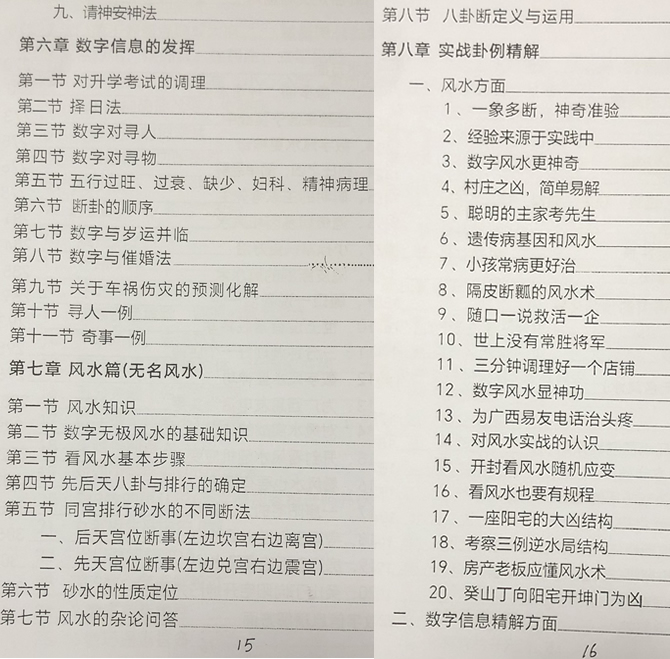 九、请神安神法

第六章 数字信息的发挥

第一节 对升学考试的调理
第二节 择日法
第三节 数字对寻人
第四节 数字对寻物
第五节 五行过旺、过衰、缺少、妇科、精神病理
第六节 断卦的顺序
第七节 数字与岁运并临
第八节 数字与催婚法
第九节 关于车祸伤灾的预测化解
第十节 寻人一例
第十一节 奇事一例

第七章 风水篇(无名风水)

第一节 风水知识
第二节 数字无极风水的基础知识
第三节 看风水基本步骤
第四节 先后天八卦与排行的确定
第五节 同宫排行砂水的不同断法
一、后天宫位断事(左边坎宫右边离宫)
二、先天宫位断事(左边兑宫右边震宫)
第六节 砂水的性质定位
第七节 风水的杂论问答

15

第八节 八卦断定义与运用

第八章 实战卦例精解

一、风水方面
1、一象多断，神奇准验
2、经验来源于实践中
3、数字风水更神奇
4、村庄之凶，简单易解
5、聪明的主家考先生
6、遗传病基因和风水
7、小孩常病更好治
8、隔皮断瓤的风水术
9、随口一说救活一企
10、世上没有常胜将军
11、三分钟调理好一个店铺
12、数字风水显神功
13、为广西易友电话治头疼
14、对风水实战的认识
15、开封看风水随机应变
16、看风水也要有规程
17、一座阳宅的大凶结构
18、考察三例逆水局结构
19、房产老板应懂风水术
20、癸山丁向阳宅开坤门为凶
二、数字信息精解方面

16